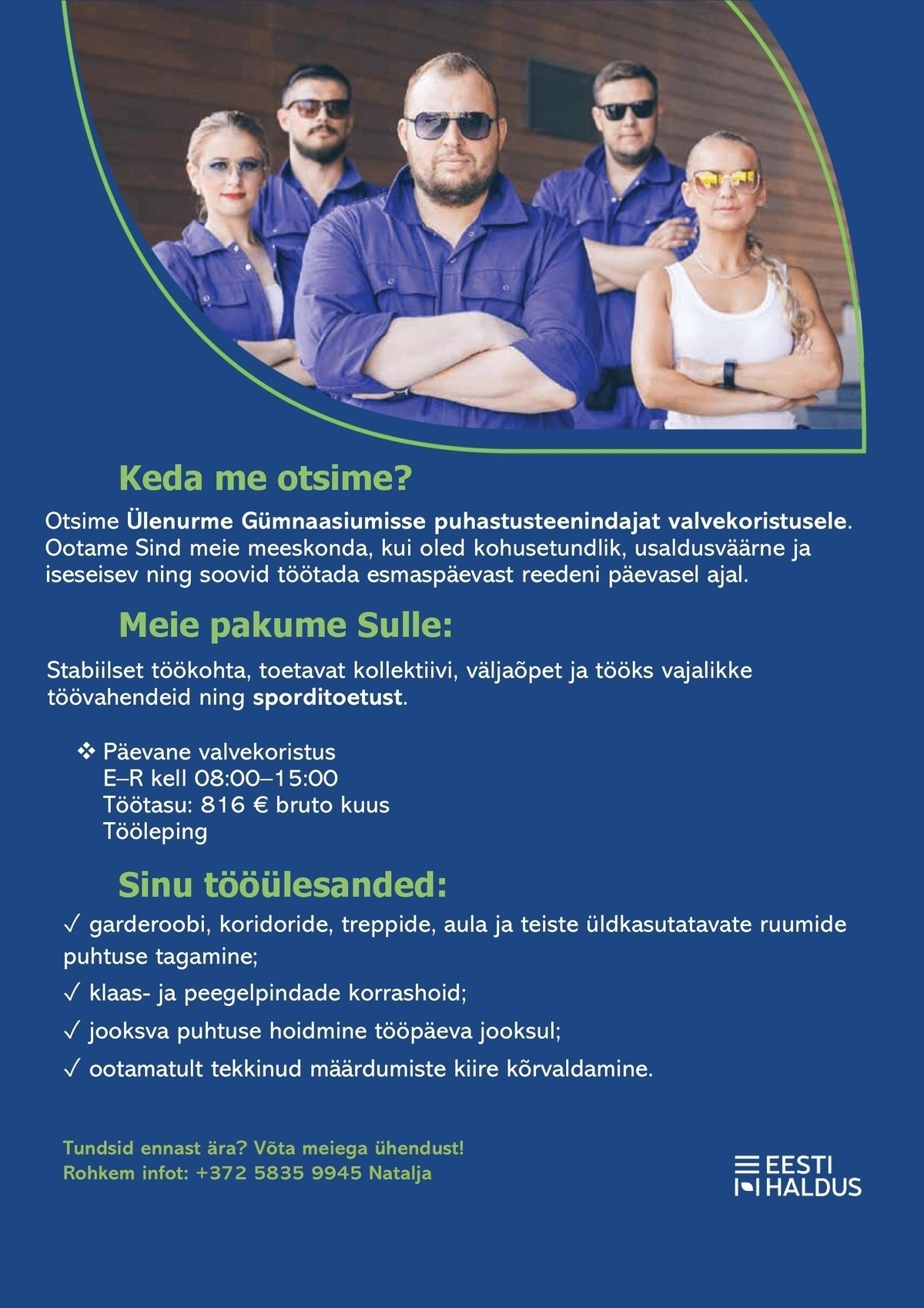 Keda me otsime?

Otsime Ülenurme Gümnaasiumisse puhastusteenindajat valvekoristusele. Ootame Sind meie meeskonda, kui oled kohusetundlik, usaldusväärne ja iseseisev ning soovid töötada esmaspäevast reedeni päevasel ajal.

Meie pakume Sulle:

Stabiilset töökohta, toetavat kollektiivi, väljaõpet ja tööks vajalikke töövahendeid ning sporditoetust.

❖ Päevane valvekoristus
E–R kell 08:00–15:00
Töötasu: 816 € bruto kuus
Tööleping

Sinu tööülesanded:

✓ garderoobi, koridoride, treppide, aula ja teiste üldkasutatavate ruumide puhtuse tagamine;

✓ klaas- ja peegelpindade korrashoid;

✓ jooksva puhtuse hoidmine tööpäeva jooksul;

✓ ootamatult tekkinud määrdumiste kiire kõrvaldamine.

Tundsid ennast ära? Võta meiega ühendust!
Rohkem infot: +372 5835 9945 Natalja

EESTI HALDUS